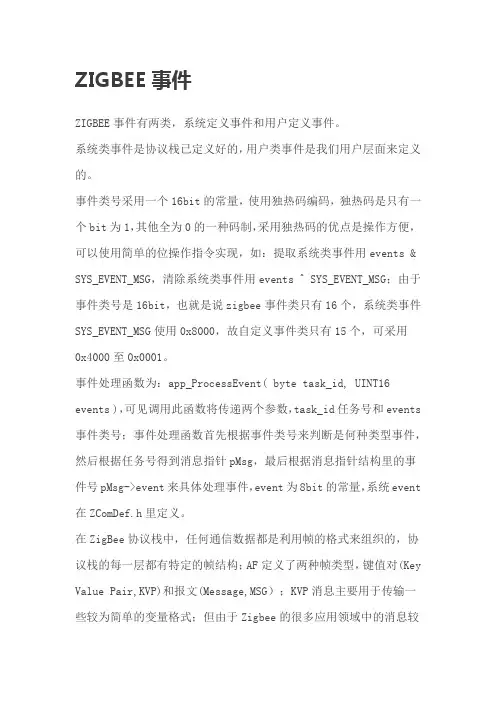 ZIGBEE 事件

ZIGBEE 事件有两类，系统定义事件和用户定义事件。

系统类事件是协议栈已定义好的，用户类事件是我们用户层面来定义的。

事件类号采用一个 16bit 的常量，使用独热码编码，独热码是只有一个 bit 为 1，其他全为 0 的一种码制，采用独热码的优点是操作方便，可以使用简单的位操作指令实现，如：提取系统类事件用 events & SYS_EVENT_MSG，清除系统类事件用 events ^ SYS_EVENT_MSG；由于事件类号是 16bit，也就是说 zigbee 事件类只有 16 个，系统类事件 SYS_EVENT_MSG 使用 0x8000，故自定义事件类只有 15 个，可采用 0x4000 至 0x0001。

事件处理函数为：app_ProcessEvent( byte task_id, UINT16 events )，可见调用此函数将传递两个参数，task_id 任务号和 events 事件类号；事件处理函数首先根据事件类号来判断是何种类型事件，然后根据任务号得到消息指针 pMsg，最后根据消息指针结构里的事件号 pMsg->event 来具体处理事件，event 为 8bit 的常量，系统 event 在 ZComDef.h 里定义。

在 ZigBee 协议栈中，任何通信数据都是利用帧的格式来组织的，协议栈的每一层都有特定的帧结构；AF 定义了两种帧类型，键值对(Key Value Pair,KVP)和报文(Message,MSG)；KVP 消息主要用于传输一些较为简单的变量格式；但由于 Zigbee 的很多应用领域中的消息较